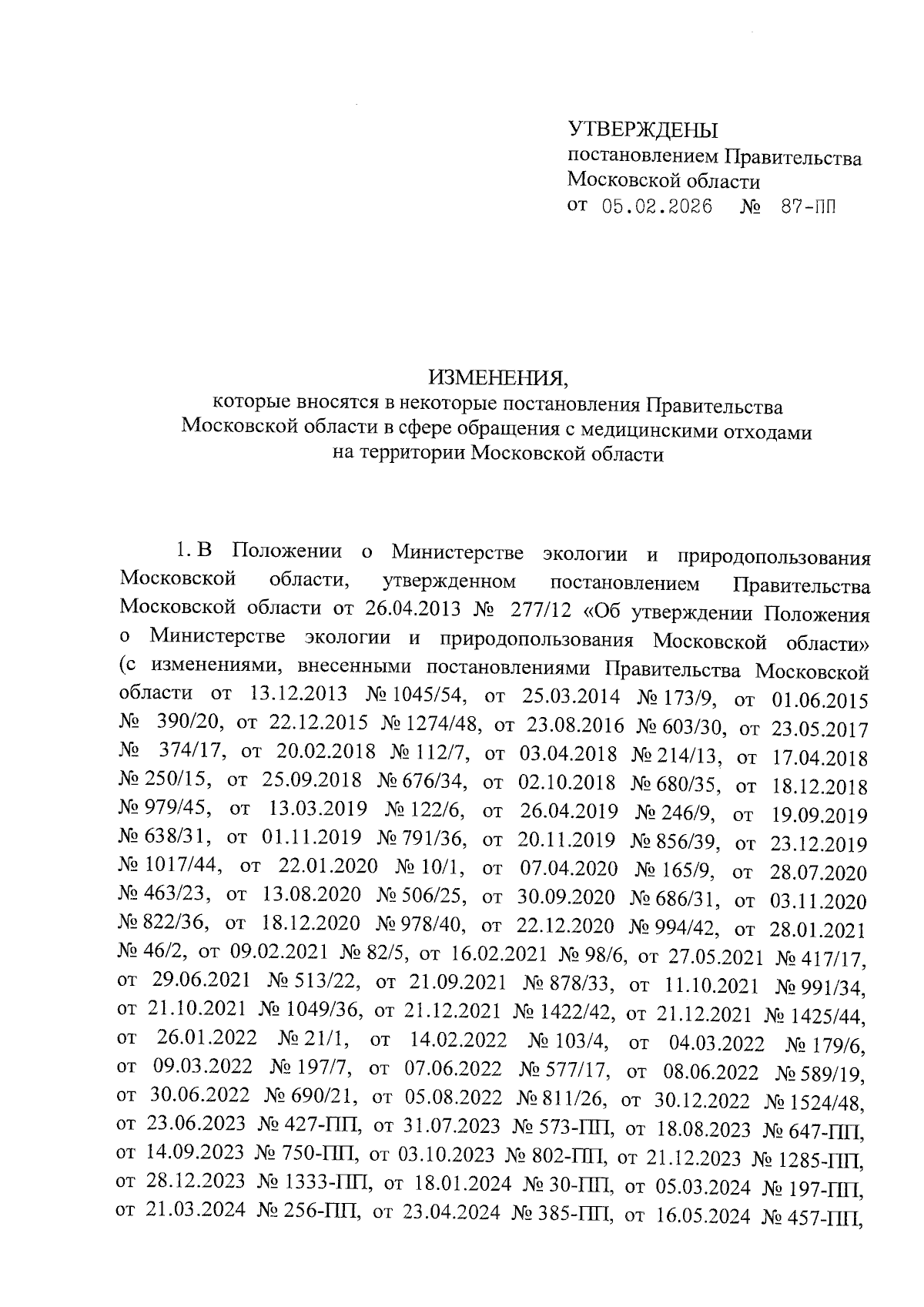 УТВЕРЖДЕНЫ
постановлением Правительства
Московской области
от 05.02.2026 № 87-ПП

ИЗМЕНЕНИЯ,
которые вносятся в некоторые постановления Правительства
Московской области в сфере обращения с медицинскими отходами
на территории Московской области

1. В Положении о Министерстве экологии и природопользования Московской области, утвержденном постановлением Правительства Московской области от 26.04.2013 № 277/12 «Об утверждении Положения о Министерстве экологии и природопользования Московской области» (с изменениями, внесенными постановлениями Правительства Московской области от 13.12.2013 № 1045/54, от 25.03.2014 № 173/9, от 01.06.2015 № 390/20, от 22.12.2015 № 1274/48, от 23.08.2016 № 603/30, от 23.05.2017 № 374/17, от 20.02.2018 № 112/7, от 03.04.2018 № 214/13, от 17.04.2018 № 250/15, от 25.09.2018 № 676/34, от 02.10.2018 № 680/35, от 18.12.2018 № 979/45, от 13.03.2019 № 122/6, от 26.04.2019 № 246/9, от 19.09.2019 № 638/31, от 01.11.2019 № 791/36, от 20.11.2019 № 856/39, от 23.12.2019 № 1017/44, от 22.01.2020 № 10/1, от 07.04.2020 № 165/9, от 28.07.2020 № 463/23, от 13.08.2020 № 506/25, от 30.09.2020 № 686/31, от 03.11.2020 № 822/36, от 18.12.2020 № 978/40, от 22.12.2020 № 994/42, от 28.01.2021 № 46/2, от 09.02.2021 № 82/5, от 16.02.2021 № 98/6, от 27.05.2021 № 417/17, от 29.06.2021 № 513/22, от 21.09.2021 № 878/33, от 11.10.2021 № 991/34, от 21.10.2021 № 1049/36, от 21.12.2021 № 1422/42, от 21.12.2021 № 1425/44, от 26.01.2022 № 21/1, от 14.02.2022 № 103/4, от 04.03.2022 № 179/6, от 09.03.2022 № 197/7, от 07.06.2022 № 577/17, от 08.06.2022 № 589/19, от 30.06.2022 № 690/21, от 05.08.2022 № 811/26, от 30.12.2022 № 1524/48, от 23.06.2023 № 427-ПП, от 31.07.2023 № 573-ПП, от 18.08.2023 № 647-ПП, от 14.09.2023 № 750-ПП, от 03.10.2023 № 802-ПП, от 21.12.2023 № 1285-ПП, от 28.12.2023 № 1333-ПП, от 18.01.2024 № 30-ПП, от 05.03.2024 № 197-ПП, от 21.03.2024 № 256-ПП, от 23.04.2024 № 385-ПП, от 16.05.2024 № 457-ПП,